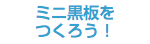 ミニ黒板を
つくろう！